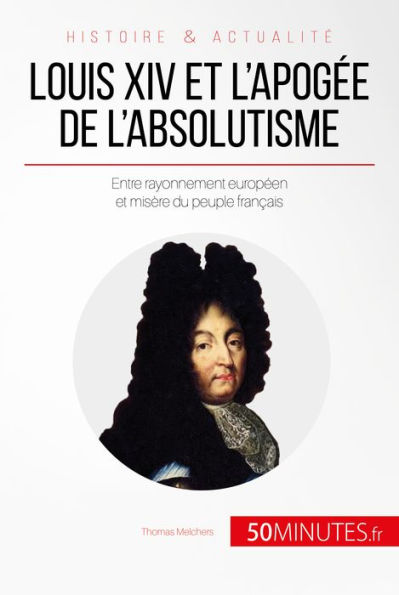 HISTOIRE & ACTUALITÉ

LOUIS XIV ET L'APOGÉE DE L'ABSOLUTISME

Entre rayonnement européen et misère du peuple français

Thomas Melchers

50MINUTES.fr